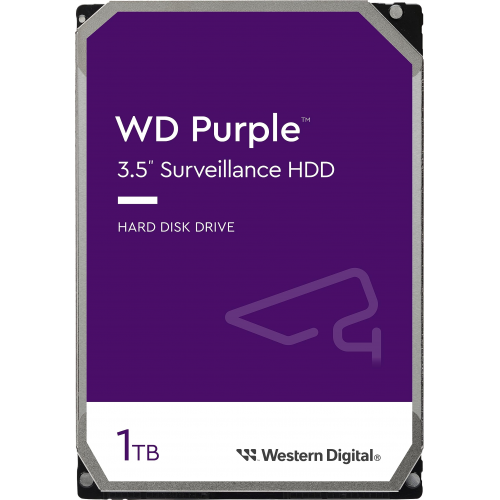 WD Purple™
3.5" Surveillance HDD

HARD DISK DRIVE

1TB

Western Digital®